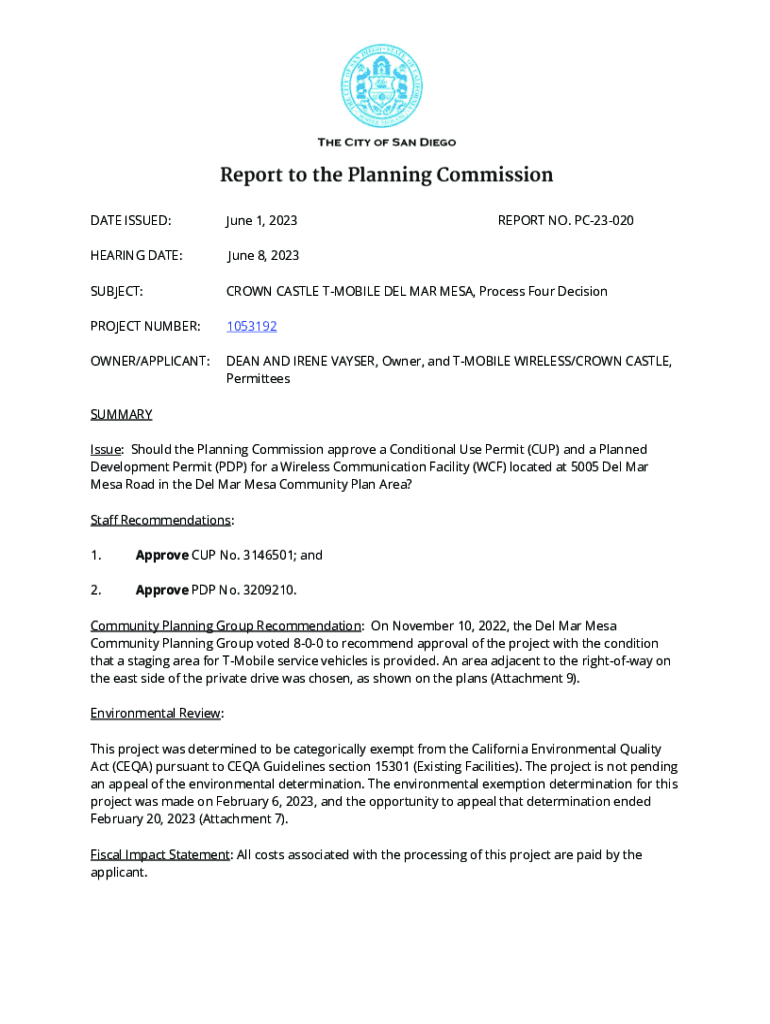 THE CITY OF SAN DIEGO

Report to the Planning Commission

DATE ISSUED: June 1, 2023 REPORT NO. PC-23-020

HEARING DATE: June 8, 2023

SUBJECT: CROWN CASTLE T-MOBILE DEL MAR MESA, Process Four Decision

PROJECT NUMBER: 1053192

OWNER/APPLICANT: DEAN AND IRENE VAYSER, Owner, and T-MOBILE WIRELESS/CROWN CASTLE, Permittees

SUMMARY

Issue: Should the Planning Commission approve a Conditional Use Permit (CUP) and a Planned Development Permit (PDP) for a Wireless Communication Facility (WCF) located at 5005 Del Mar Mesa Road in the Del Mar Mesa Community Plan Area?

Staff Recommendations:

1. Approve CUP No. 3146501; and

2. Approve PDP No. 3209210.

Community Planning Group Recommendation: On November 10, 2022, the Del Mar Mesa Community Planning Group voted 8-0-0 to recommend approval of the project with the condition that a staging area for T-Mobile service vehicles is provided. An area adjacent to the right-of-way on the east side of the private drive was chosen, as shown on the plans (Attachment 9).

Environmental Review:

This project was determined to be categorically exempt from the California Environmental Quality Act (CEQA) pursuant to CEQA Guidelines section 15301 (Existing Facilities). The project is not pending an appeal of the environmental determination. The environmental exemption determination for this project was made on February 6, 2023, and the opportunity to appeal that determination ended February 20, 2023 (Attachment 7).

Fiscal Impact Statement: All costs associated with the processing of this project are paid by the applicant.